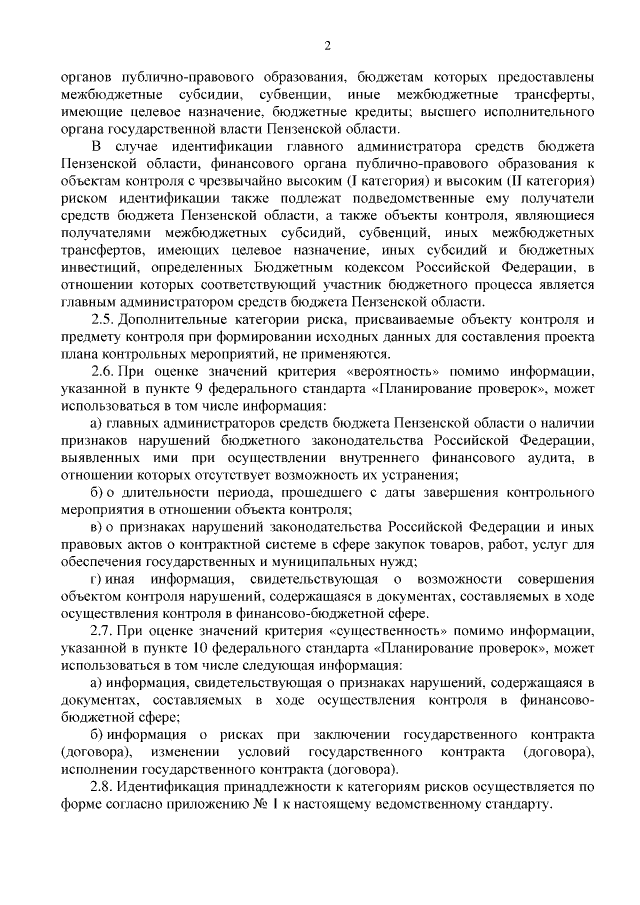 2

органов публично-правового образования, бюджетам которых предоставлены межбюджетные субсидии, субвенции, иные межбюджетные трансферты, имеющие целевое назначение, бюджетные кредиты; высшего исполнительного органа государственной власти Пензенской области.

В случае идентификации главного администратора средств бюджета Пензенской области, финансового органа публично-правового образования к объектам контроля с чрезвычайно высоким (I категория) и высоким (II категория) риском идентификации также подлежат подведомственные ему получатели средств бюджета Пензенской области, а также объекты контроля, являющиеся получателями межбюджетных субсидий, субвенций, иных межбюджетных трансфертов, имеющих целевое назначение, иных субсидий и бюджетных инвестиций, определенных Бюджетным кодексом Российской Федерации, в отношении которых соответствующий участник бюджетного процесса является главным администратором средств бюджета Пензенской области.

2.5. Дополнительные категории риска, присваиваемые объекту контроля и предмету контроля при формировании исходных данных для составления проекта плана контрольных мероприятий, не применяются.

2.6. При оценке значений критерия «вероятность» помимо информации, указанной в пункте 9 федерального стандарта «Планирование проверок», может использоваться в том числе информация:

а) главных администраторов средств бюджета Пензенской области о наличии признаков нарушений бюджетного законодательства Российской Федерации, выявленных ими при осуществлении внутреннего финансового аудита, в отношении которых отсутствует возможность их устранения;

б) о длительности периода, прошедшего с даты завершения контрольного мероприятия в отношении объекта контроля;

в) о признаках нарушений законодательства Российской Федерации и иных правовых актов о контрактной системе в сфере закупок товаров, работ, услуг для обеспечения государственных и муниципальных нужд;

г) иная информация, свидетельствующая о возможности совершения объектом контроля нарушений, содержащаяся в документах, составляемых в ходе осуществления контроля в финансово-бюджетной сфере.

2.7. При оценке значений критерия «существенность» помимо информации, указанной в пункте 10 федерального стандарта «Планирование проверок», может использоваться в том числе следующая информация:

а) информация, свидетельствующая о признаках нарушений, содержащаяся в документах, составляемых в ходе осуществления контроля в финансово-бюджетной сфере;

б) информация о рисках при заключении государственного контракта (договора), изменении условий государственного контракта (договора), исполнении государственного контракта (договора).

2.8. Идентификация принадлежности к категориям рисков осуществляется по форме согласно приложению № 1 к настоящему ведомственному стандарту.